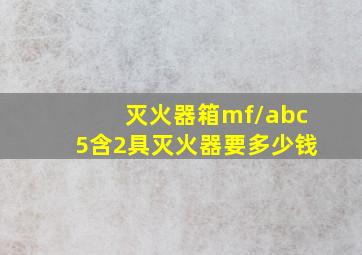 灭火器箱mf/abc
5含2具灭火器要多少钱